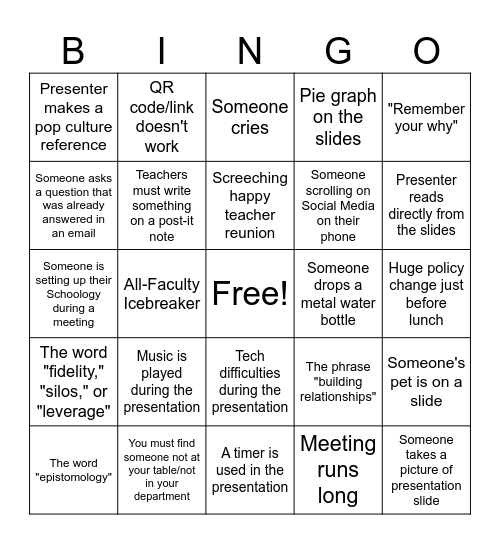 | B | I | N | G | O |
|---|---|---|---|---|
| Presenter makes a pop culture reference | QR code/link doesn't work | Someone cries | Pie graph on the slides | "Remember your why" |
| Someone asks a question that was already answered in an email | Teachers must write something on a post-it note | Screeching happy teacher reunion | Someone scrolling on Social Media on their phone | Presenter reads directly from the slides |
| Someone is setting up their Schoology during a meeting | All-Faculty Icebreaker | Free! | Someone drops a metal water bottle | Huge policy change just before lunch |
| The word "fidelity," "silos," or "leverage" | Music is played during the presentation | Tech difficulties during the presentation | The phrase "building relationships" | Someone's pet is on a slide |
| The word "epistomology" | You must find someone not at your table/not in your department | A timer is used in the presentation | Meeting runs long | Someone takes a picture of presentation slide |